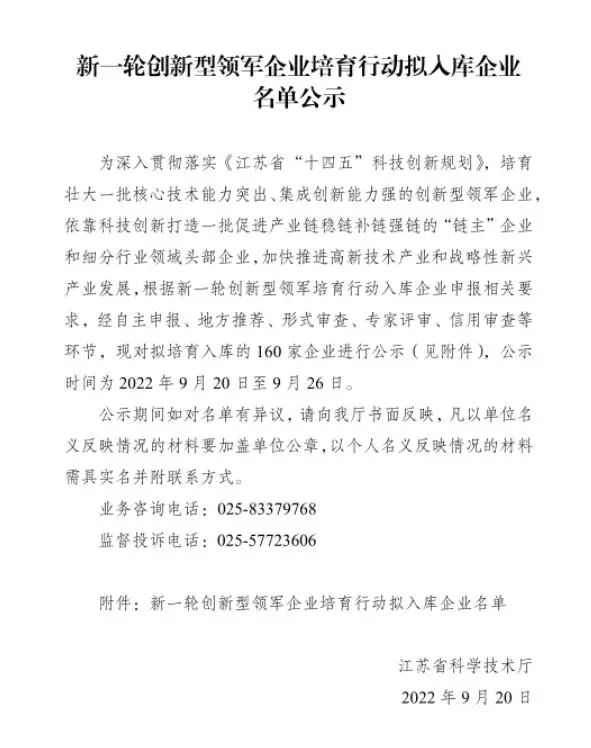 新一轮创新型领军企业培育行动拟入库企业名单公示

为深入贯彻落实《江苏省“十四五”科技创新规划》，培育壮大一批核心技术能力突出、集成创新能力强的创新型领军企业，依靠科技创新打造一批促进产业链稳链补链强链的“链主”企业和细分行业领域头部企业，加快推进高新技术产业和战略性新兴产业发展，根据新一轮创新型领军培育行动入库企业申报相关要求，经自主申报、地方推荐、形式审查、专家评审、信用审查等环节，现对拟培育入库的 160 家企业进行公示（见附件），公示时间为 2022 年 9 月 20 日至 9 月 26 日。

公示期间如对名单有异议，请向我厅书面反映，凡以单位名义反映情况的材料要加盖单位公章，以个人名义反映情况的材料需具实名并附联系方式。

业务咨询电话：025-83379768

监督投诉电话：025-57723606

附件：新一轮创新型领军企业培育行动拟入库企业名单

江苏省科学技术厅

2022 年 9 月 20 日